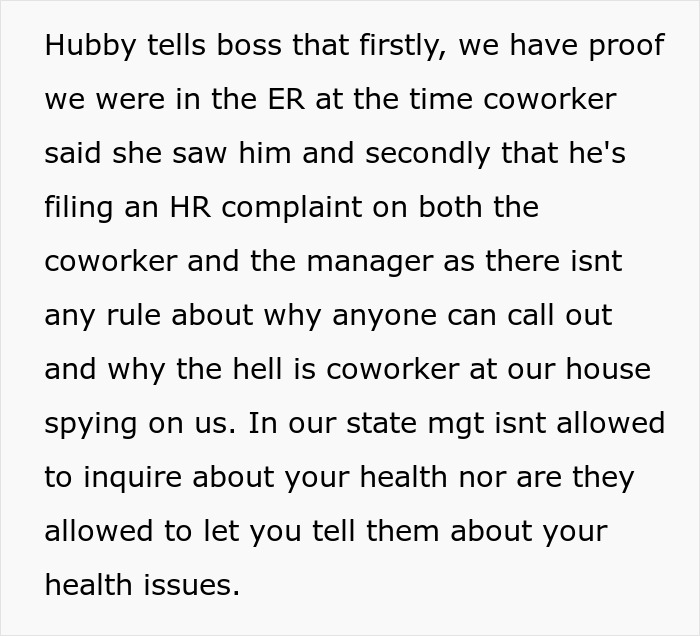 Hubby tells boss that firstly, we have proof we were in the ER at the time coworker said she saw him and secondly that he's filing an HR complaint on both the coworker and the manager as there isnt any rule about why anyone can call out and why the hell is coworker at our house spying on us. In our state mgt isnt allowed to inquire about your health nor are they allowed to let you tell them about your health issues.